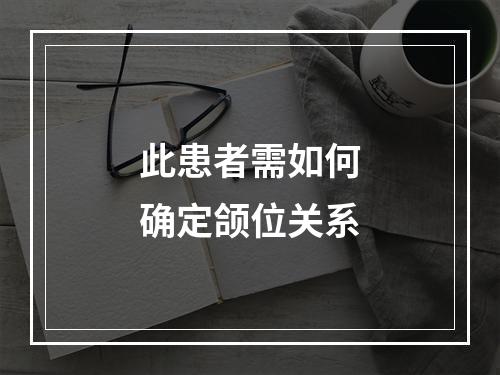 此患者需如何
确定颌位关系